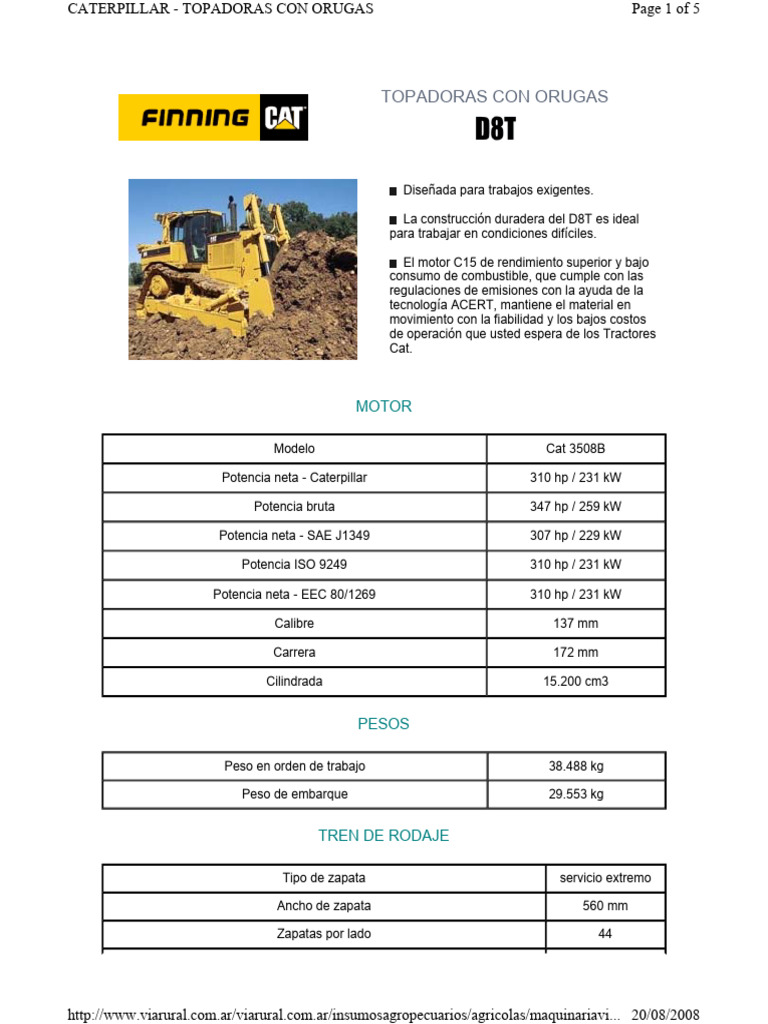 CATERPILLAR - TOPADORAS CON ORUGAS

Page 1 of 5

FINNING CAT

TOPADORAS CON ORUGAS

D8T

■ Diseñada para trabajos exigentes.

■ La construcción duradera del D8T es ideal para trabajar en condiciones difíciles.

■ El motor C15 de rendimiento superior y bajo consumo de combustible, que cumple con las regulaciones de emisiones con la ayuda de la tecnología ACERT, mantiene el material en movimiento con la fiabilidad y los bajos costos de operación que usted espera de los Tractores Cat.

MOTOR

| Modelo | Cat 3508B |
|---|---|
| Potencia neta - Caterpillar | 310 hp / 231 kW |
| Potencia bruta | 347 hp / 259 kW |
| Potencia neta - SAE J1349 | 307 hp / 229 kW |
| Potencia ISO 9249 | 310 hp / 231 kW |
| Potencia neta - EEC 80/1269 | 310 hp / 231 kW |
| Calibre | 137 mm |
| Carrera | 172 mm |
| Cilindrada | 15.200 cm3 |

PESOS

| Peso en orden de trabajo | 38.488 kg |
|---|---|
| Peso de embarque | 29.553 kg |

TREN DE RODAJE

| Tipo de zapata | servicio extremo |
|---|---|
| Ancho de zapata | 560 mm |
| Zapatas por lado | 44 |

http://www.viarural.com.ar/viarural.com.ar/insumosagropecuarios/agricolas/maquinariavi... 20/08/2008